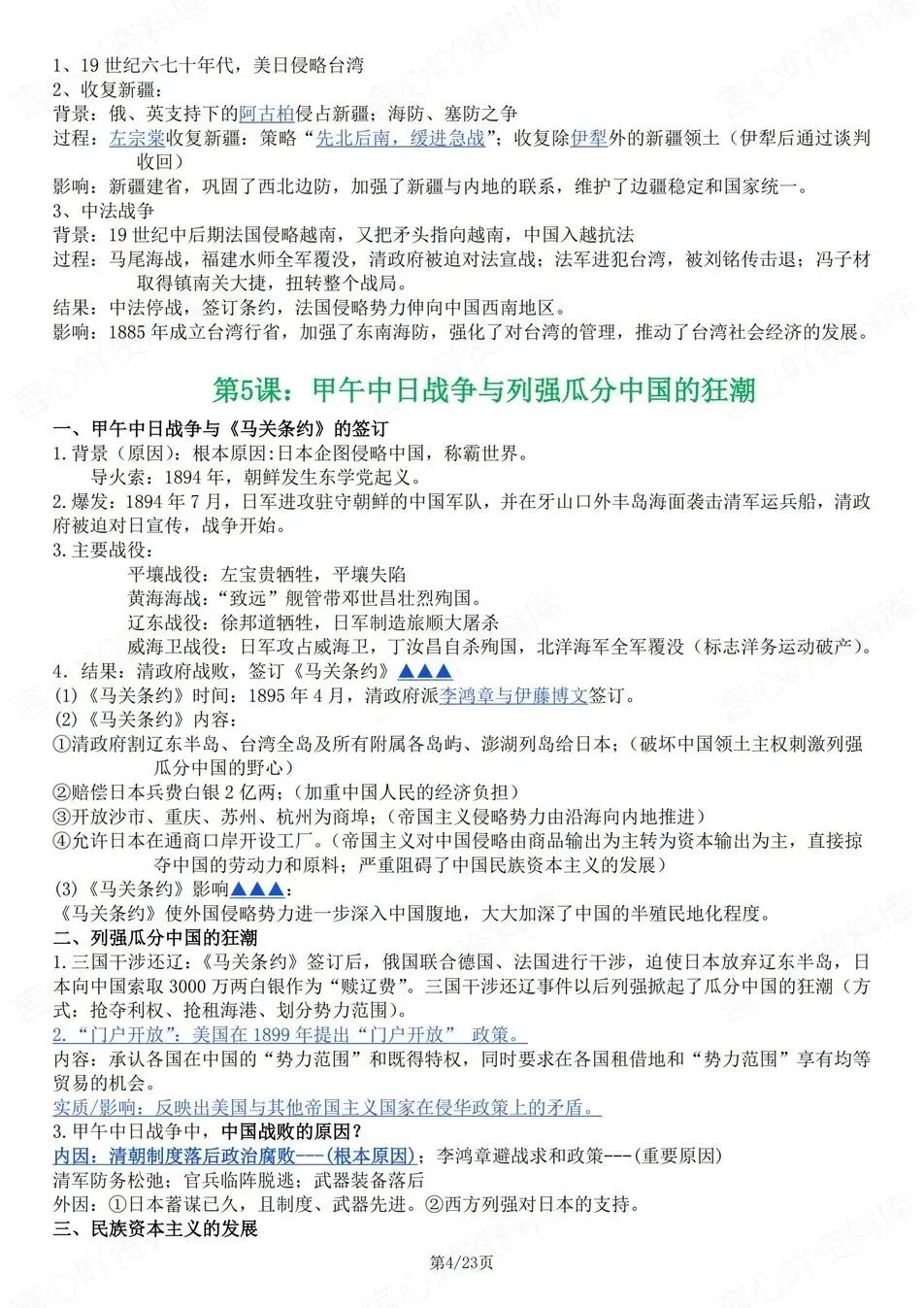 1、19 世纪六七十年代，美日侵略台湾
2、收复新疆：
背景：俄、英支持下的阿古柏侵占新疆；海防、塞防之争
过程：左宗棠收复新疆：策略“先北后南，缓进急战”；收复除伊犁外的新疆领土（伊犁后通过谈判收回）
影响：新疆建省，巩固了西北边防，加强了新疆与内地的联系，维护了边疆稳定和国家统一。
3、中法战争
背景：19 世纪中后期法国侵略越南，又把矛头指向越南，中国入越抗法
过程：马尾海战，福建水师全军覆没，清政府被迫对法宣战；法军进犯台湾，被刘铭传击退；冯子材取得镇南关大捷，扭转整个战局。
结果：中法停战，签订条约，法国侵略势力伸向中国西南地区。
影响：1885 年成立台湾行省，加强了东南海防，强化了对台湾的管理，推动了台湾社会经济的发展。

第5课：甲午中日战争与列强瓜分中国的狂潮

一、甲午中日战争与《马关条约》的签订
1.背景（原因）：根本原因：日本企图侵略中国，称霸世界。
导火索：1894 年，朝鲜发生东学党起义。
2.爆发：1894 年 7 月，日军进攻驻守朝鲜的中国军队，并在牙山口外丰岛海面袭击清军运兵船，清政府被迫对日宣传，战争开始。
3.主要战役：
平壤战役：左宝贵牺牲，平壤失陷
黄海海战：“致远”舰管带邓世昌壮烈殉国。
辽东战役：徐邦道牺牲，日军制造旅顺大屠杀
威海卫战役：日军攻占威海卫，丁汝昌自杀殉国，北洋海军全军覆没（标志洋务运动破产）。
4．结果：清政府战败，签订《马关条约》▲▲▲
(1)《马关条约》时间：1895 年 4 月，清政府派李鸿章与伊藤博文签订。
(2)《马关条约》内容：
①清政府割辽东半岛、台湾全岛及所有附属各岛屿、澎湖列岛给日本；（破坏中国领土主权刺激列强瓜分中国的野心）
②赔偿日本兵费白银 2 亿两；（加重中国人民的经济负担）
③开放沙市、重庆、苏州、杭州为商埠；（帝国主义侵略势力由沿海向内地推进）
④允许日本在通商口岸开设工厂。（帝国主义对中国侵略由商品输出为主转为资本输出为主，直接掠夺中国的劳动力和原料；严重阻碍了中国民族资本主义的发展）
(3)《马关条约》影响▲▲▲：
《马关条约》使外国侵略势力进一步深入中国腹地，大大加深了中国的半殖民地化程度。
二、列强瓜分中国的狂潮
1.三国干涉还辽：《马关条约》签订后，俄国联合德国、法国进行干涉，迫使日本放弃辽东半岛，日本向中国索取 3000 万两白银作为“赎辽费”。三国干涉还辽事件以后列强掀起了瓜分中国的狂潮（方式：抢夺利权、抢租海港、划分势力范围）。
2.“门户开放”：美国在 1899 年提出“门户开放” 政策。
内容：承认各国在中国的“势力范围”和既得特权，同时要求在各国租借地和“势力范围”享有均等贸易的机会。
实质/影响：反映出美国与其他帝国主义国家在侵华政策上的矛盾。
3.甲午中日战争中，中国战败的原因？
内因：清朝制度落后政治腐败---(根本原因)；李鸿章避战求和政策---(重要原因)
清军防务松弛；官兵临阵脱逃；武器装备落后
外因：①日本蓄谋已久，且制度、武器先进。②西方列强对日本的支持。
三、民族资本主义的发展

第4/23页